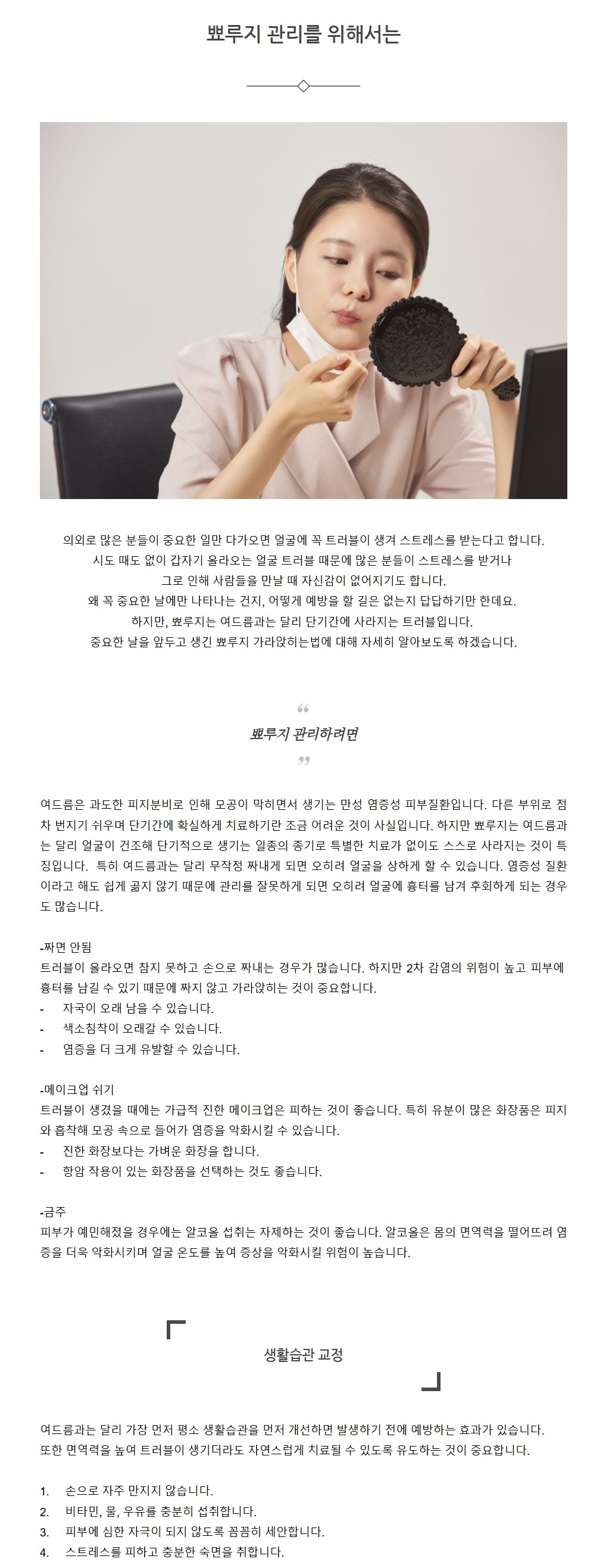 뾰루지 관리를 위해서는

의외로 많은 분들이 중요한 일만 다가오면 얼굴에 꼭 트러블이 생겨 스트레스를 받는다고 합니다.
시도 때도 없이 갑자기 올라오는 얼굴 트러블 때문에 많은 분들이 스트레스를 받거나
그로 인해 사람들을 만날 때 자신감이 없어지기도 합니다.
왜 꼭 중요한 날에만 나타나는 건지, 어떻게 예방을 할 길은 없는지 답답하기만 한데요.
하지만, 뾰루지는 여드름과는 달리 단기간에 사라지는 트러블입니다.
중요한 날을 앞두고 생긴 뾰루지 가라앉히는법에 대해 자세히 알아보도록 하겠습니다.

“
뾰루지 관리하려면
”

여드름은 과도한 피지분비로 인해 모공이 막히면서 생기는 만성 염증성 피부질환입니다. 다른 부위로 점차 번지기 쉬우며 단기간에 확실하게 치료하기란 조금 어려운 것이 사실입니다. 하지만 뾰루지는 여드름과는 달리 얼굴이 건조해 단기적으로 생기는 일종의 종기로 특별한 치료가 없이도 스스로 사라지는 것이 특징입니다. 특히 여드름과는 달리 무작정 짜내게 되면 오히려 얼굴을 상하게 할 수 있습니다. 염증성 질환이라고 해도 쉽게 곪지 않기 때문에 관리를 잘못하게 되면 오히려 얼굴에 흉터를 남겨 후회하게 되는 경우도 많습니다.

-짜면 안됨
트러블이 올라오면 참지 못하고 손으로 짜내는 경우가 많습니다. 하지만 2차 감염의 위험이 높고 피부에 흉터를 남길 수 있기 때문에 짜지 않고 가라앉히는 것이 중요합니다.
- 자국이 오래 남을 수 있습니다.
- 색소침착이 오래갈 수 있습니다.
- 염증을 더 크게 유발할 수 있습니다.

-메이크업 쉬기
트러블이 생겼을 때에는 가급적 진한 메이크업은 피하는 것이 좋습니다. 특히 유분이 많은 화장품은 피지와 흡착해 모공 속으로 들어가 염증을 악화시킬 수 있습니다.
- 진한 화장보다는 가벼운 화장을 합니다.
- 항암 작용이 있는 화장품을 선택하는 것도 좋습니다.

-금주
피부가 예민해졌을 경우에는 알코올 섭취는 자제하는 것이 좋습니다. 알코올은 몸의 면역력을 떨어뜨려 염증을 더욱 악화시키며 얼굴 온도를 높여 증상을 악화시킬 위험이 높습니다.

생활습관 교정

여드름과는 달리 가장 먼저 평소 생활습관을 먼저 개선하면 발생하기 전에 예방하는 효과가 있습니다.
또한 면역력을 높여 트러블이 생기더라도 자연스럽게 치료될 수 있도록 유도하는 것이 중요합니다.

1. 손으로 자주 만지지 않습니다.
2. 비타민, 물, 우유를 충분히 섭취합니다.
3. 피부에 심한 자극이 되지 않도록 꼼꼼히 세안합니다.
4. 스트레스를 피하고 충분한 숙면을 취합니다.